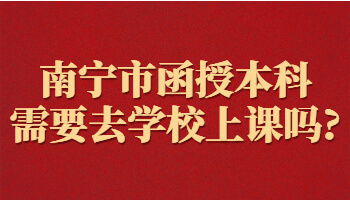 南宁市函授本科
需要去学校上课吗?